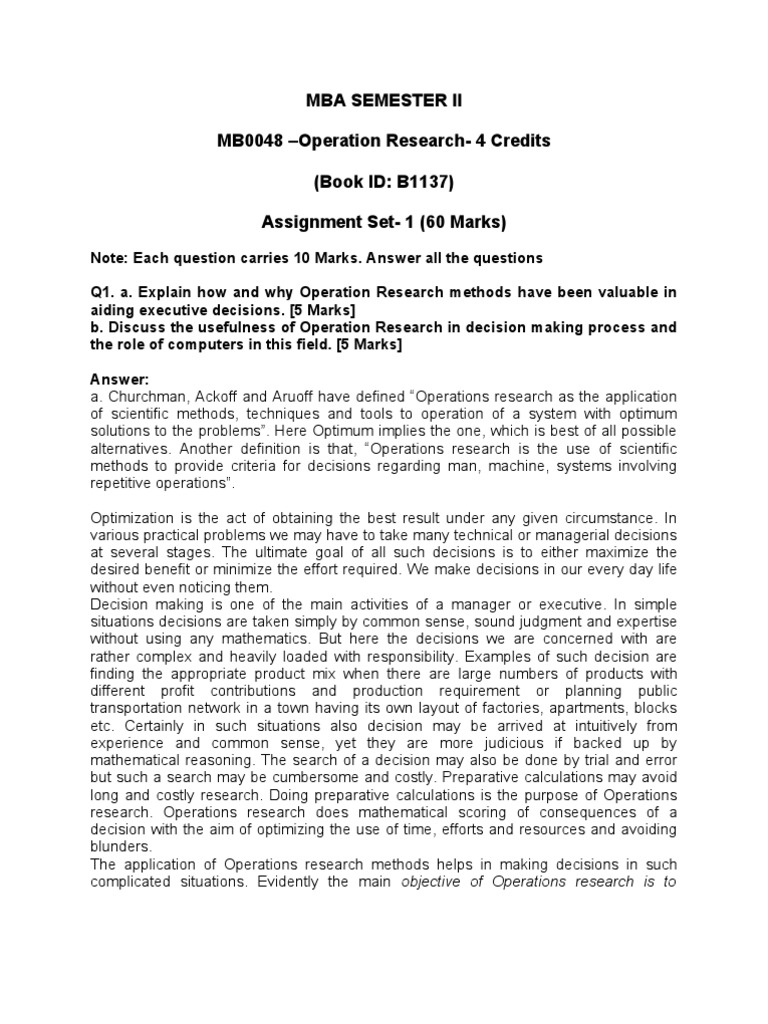 MBA SEMESTER II

MB0048 –Operation Research- 4 Credits

(Book ID: B1137)

Assignment Set- 1 (60 Marks)

Note: Each question carries 10 Marks. Answer all the questions

Q1. a. Explain how and why Operation Research methods have been valuable in aiding executive decisions. [5 Marks]
b. Discuss the usefulness of Operation Research in decision making process and the role of computers in this field. [5 Marks]

Answer:
a. Churchman, Ackoff and Aruoff have defined “Operations research as the application of scientific methods, techniques and tools to operation of a system with optimum solutions to the problems”. Here Optimum implies the one, which is best of all possible alternatives. Another definition is that, “Operations research is the use of scientific methods to provide criteria for decisions regarding man, machine, systems involving repetitive operations”.

Optimization is the act of obtaining the best result under any given circumstance. In various practical problems we may have to take many technical or managerial decisions at several stages. The ultimate goal of all such decisions is to either maximize the desired benefit or minimize the effort required. We make decisions in our every day life without even noticing them.
Decision making is one of the main activities of a manager or executive. In simple situations decisions are taken simply by common sense, sound judgment and expertise without using any mathematics. But here the decisions we are concerned with are rather complex and heavily loaded with responsibility. Examples of such decision are finding the appropriate product mix when there are large numbers of products with different profit contributions and production requirement or planning public transportation network in a town having its own layout of factories, apartments, blocks etc. Certainly in such situations also decision may be arrived at intuitively from experience and common sense, yet they are more judicious if backed up by mathematical reasoning. The search of a decision may also be done by trial and error but such a search may be cumbersome and costly. Preparative calculations may avoid long and costly research. Doing preparative calculations is the purpose of Operations research. Operations research does mathematical scoring of consequences of a decision with the aim of optimizing the use of time, efforts and resources and avoiding blunders.
The application of Operations research methods helps in making decisions in such complicated situations. Evidently the main objective of Operations research is to